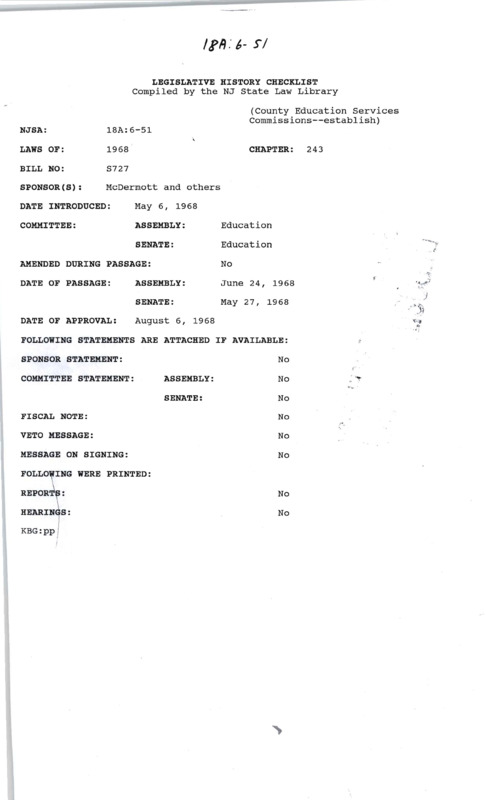 18A:6-51

LEGISLATIVE HISTORY CHECKLIST
Compiled by the NJ State Law Library

(County Education Services Commissions--establish)

NJSA: 18A:6-51

LAWS OF: 1968 CHAPTER: 243

BILL NO: S727

SPONSOR(S): McDernott and others

DATE INTRODUCED: May 6, 1968

COMMITTEE: ASSEMBLY: Education

SENATE: Education

AMENDED DURING PASSAGE: No

DATE OF PASSAGE: ASSEMBLY: June 24, 1968

SENATE: May 27, 1968

DATE OF APPROVAL: August 6, 1968

FOLLOWING STATEMENTS ARE ATTACHED IF AVAILABLE:

SPONSOR STATEMENT: No

COMMITTEE STATEMENT: ASSEMBLY: No

SENATE: No

FISCAL NOTE: No

VETO MESSAGE: No

MESSAGE ON SIGNING: No

FOLLOWING WERE PRINTED:

REPORTS: No

HEARINGS: No

KBG:pp